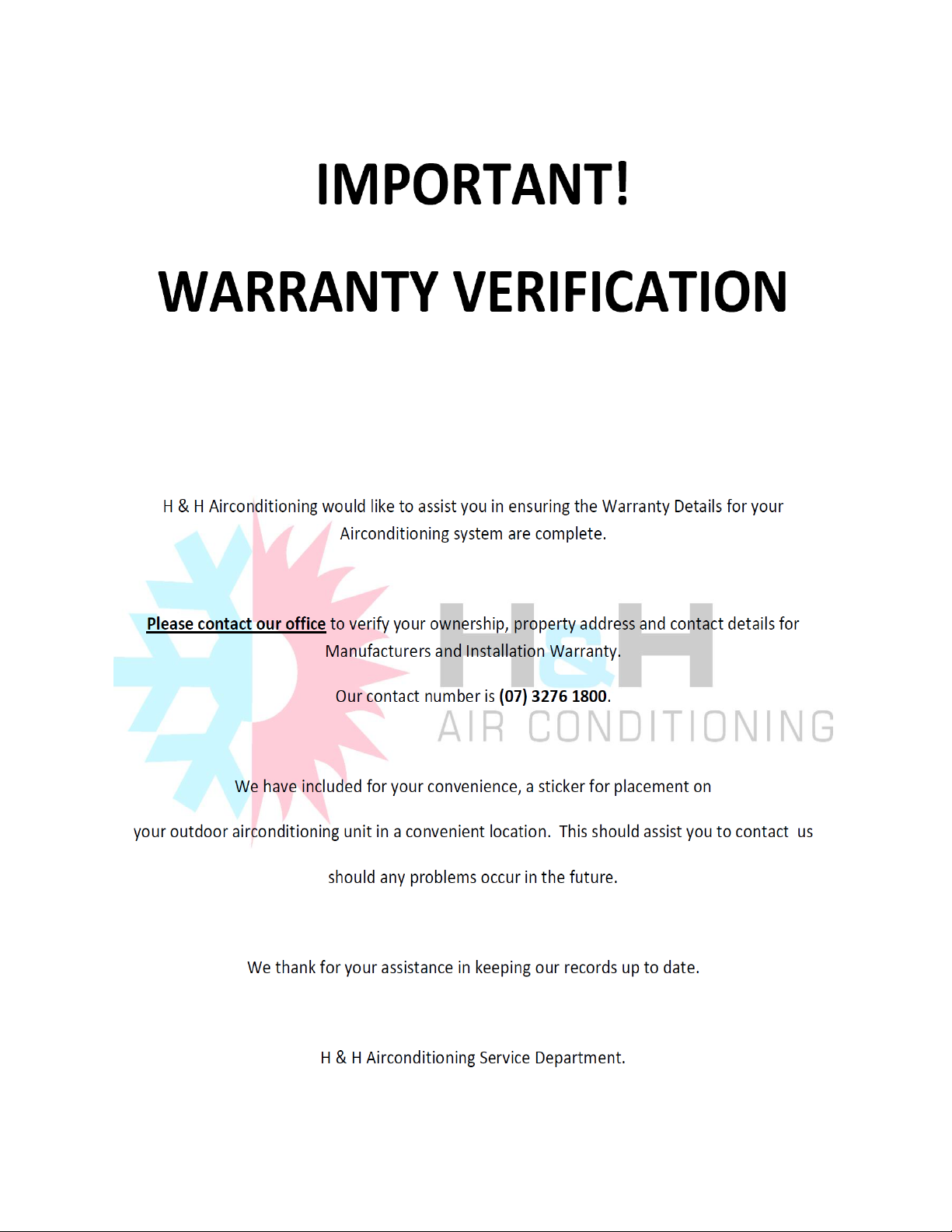 IMPORTANT!

WARRANTY VERIFICATION

H & H Airconditioning would like to assist you in ensuring the Warranty Details for your Airconditioning system are complete.

Please contact our office to verify your ownership, property address and contact details for Manufacturers and Installation Warranty.

Our contact number is (07) 3276 1800.

H&H
AIR CONDITIONING

We have included for your convenience, a sticker for placement on

your outdoor airconditioning unit in a convenient location. This should assist you to contact us

should any problems occur in the future.

We thank for your assistance in keeping our records up to date.

H & H Airconditioning Service Department.